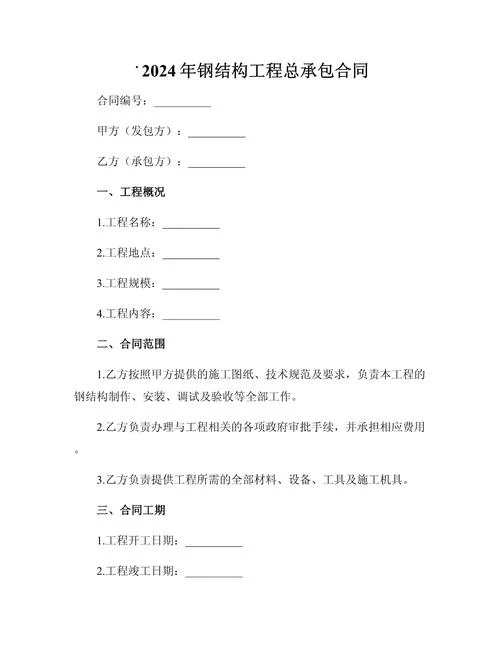 2024年钢结构工程总承包合同

合同编号：__________

甲方（发包方）：__________

乙方（承包方）：__________

一、工程概况

1.工程名称：__________

2.工程地点：__________

3.工程规模：__________

4.工程内容：__________

二、合同范围

1.乙方按照甲方提供的施工图纸、技术规范及要求，负责本工程的钢结构制作、安装、调试及验收等全部工作。

2.乙方负责办理与工程相关的各项政府审批手续，并承担相应费用。

3.乙方负责提供工程所需的全部材料、设备、工具及施工机具。

三、合同工期

1.工程开工日期：__________

2.工程竣工日期：__________